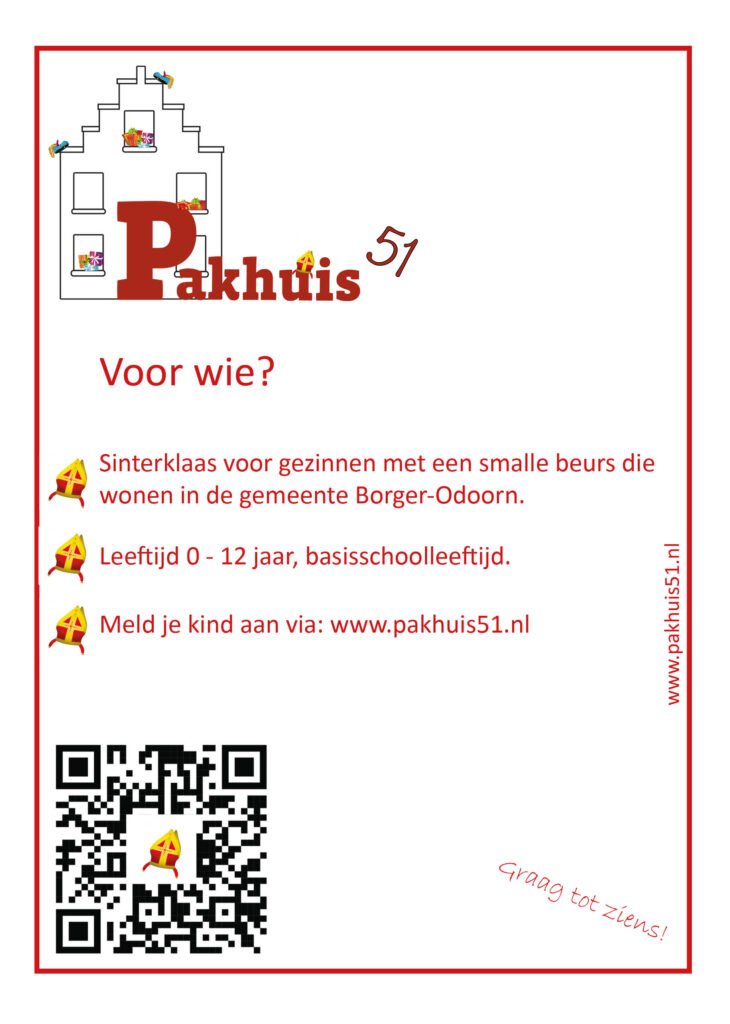 Pakhuis 51

Voor wie?

Sinterklaas voor gezinnen met een smalle beurs die wonen in de gemeente Borger-Odoorn.

Leeftijd 0 - 12 jaar, basisschoolleeftijd.

Meld je kind aan via: www.pakhuis51.nl

www.pakhuis51.nl

Graag tot ziens!